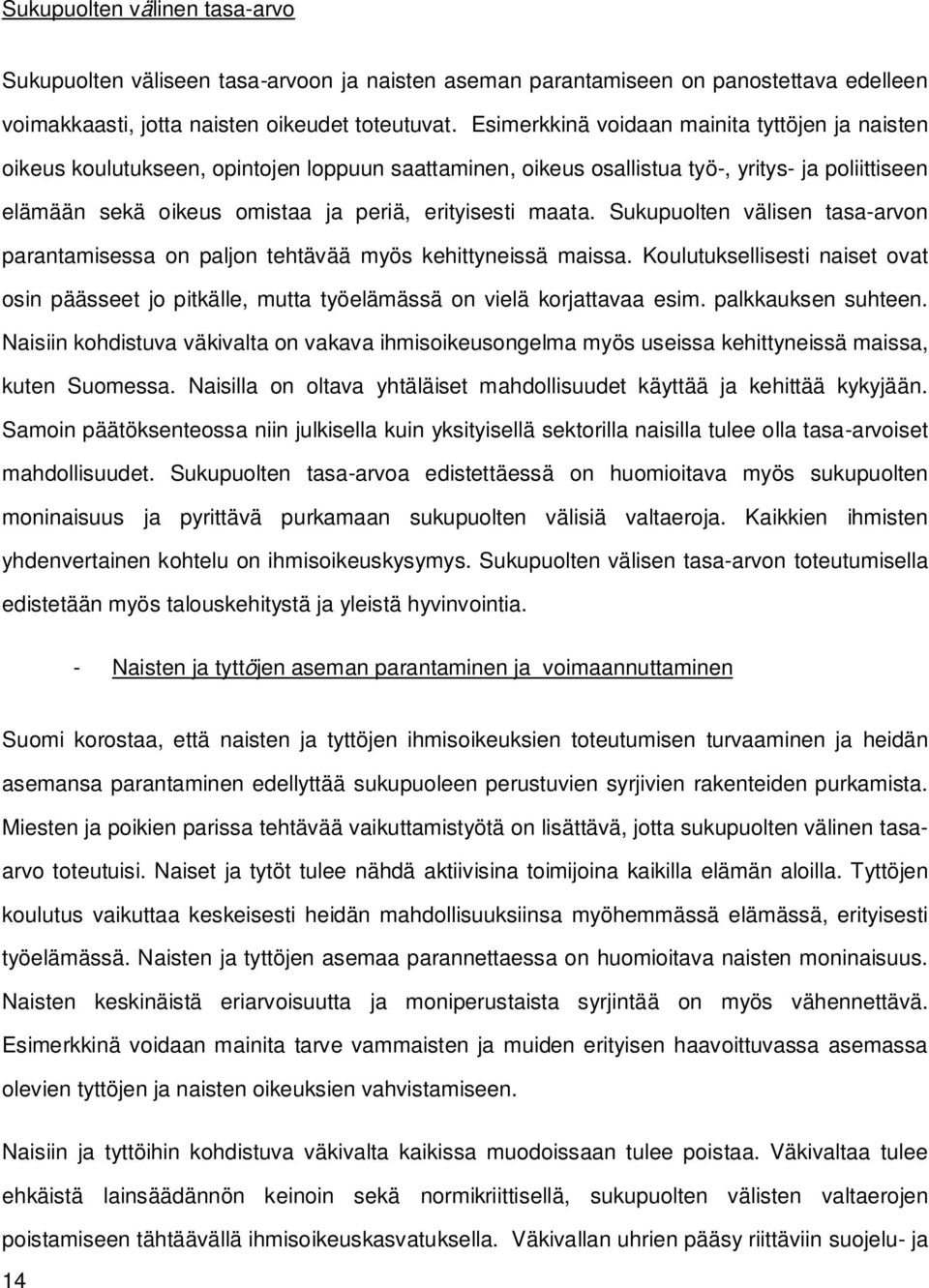 Sukupuolten välinen tasa-arvo

Sukupuolten väliseen tasa-arvoon ja naisten aseman parantamiseen on panostettava edelleen voimakkaasti, jotta naisten oikeudet toteutuvat. Esimerkkinä voidaan mainita tyttöjen ja naisten oikeus koulutukseen, opintojen loppuun saattaminen, oikeus osallistua työ-, yritys- ja poliittiseen elämään sekä oikeus omistaa ja periä, erityisesti maata. Sukupuolten välisen tasa-arvon parantamisessa on paljon tehtävää myös kehittyneissä maissa. Koulutuksellisesti naiset ovat osin päässeet jo pitkälle, mutta työelämässä on vielä korjattavaa esim. palkkauksen suhteen. Naisiin kohdistuva väkivalta on vakava ihmisoikeusongelma myös useissa kehittyneissä maissa, kuten Suomessa. Naisilla on oltava yhtäläiset mahdollisuudet käyttää ja kehittää kykyjään. Samoin päätöksenteossa niin julkisella kuin yksityisellä sektorilla naisilla tulee olla tasa-arvoiset mahdollisuudet. Sukupuolten tasa-arvoa edistettäessä on huomioitava myös sukupuolten moninaisuus ja pyrittävä purkamaan sukupuolten välisiä valtaeroja. Kaikkien ihmisten yhdenvertainen kohtelu on ihmisoikeuskysymys. Sukupuolten välisen tasa-arvon toteutumisella edistetään myös talouskehitystä ja yleistä hyvinvointia.

- Naisten ja tyttöjen aseman parantaminen ja voimaannuttaminen

Suomi korostaa, että naisten ja tyttöjen ihmisoikeuksien toteutumisen turvaaminen ja heidän asemansa parantaminen edellyttää sukupuoleen perustuvien syrjivien rakenteiden purkamista. Miesten ja poikien parissa tehtävää vaikuttamistyötä on lisättävä, jotta sukupuolten välinen tasa-arvo toteutuisi. Naiset ja tytöt tulee nähdä aktiivisina toimijoina kaikilla elämän aloilla. Tyttöjen koulutus vaikuttaa keskeisesti heidän mahdollisuuksiinsa myöhemmässä elämässä, erityisesti työelämässä. Naisten ja tyttöjen asemaa parannettaessa on huomioitava naisten moninaisuus. Naisten keskinäistä eriarvoisuutta ja moniperustaista syrjintää on myös vähennettävä. Esimerkkinä voidaan mainita tarve vammaisten ja muiden erityisen haavoittuvassa asemassa olevien tyttöjen ja naisten oikeuksien vahvistamiseen.

Naisiin ja tyttöihin kohdistuva väkivalta kaikissa muodoissaan tulee poistaa. Väkivaltaa tulee ehkäistä lainsäädännön keinoin sekä normikriittisellä, sukupuolten välisten valtaerojen poistamiseen tähtäävällä ihmisoikeuskasvatuksella. Väkivallan uhrien pääsy riittäviin suojelu- ja

14